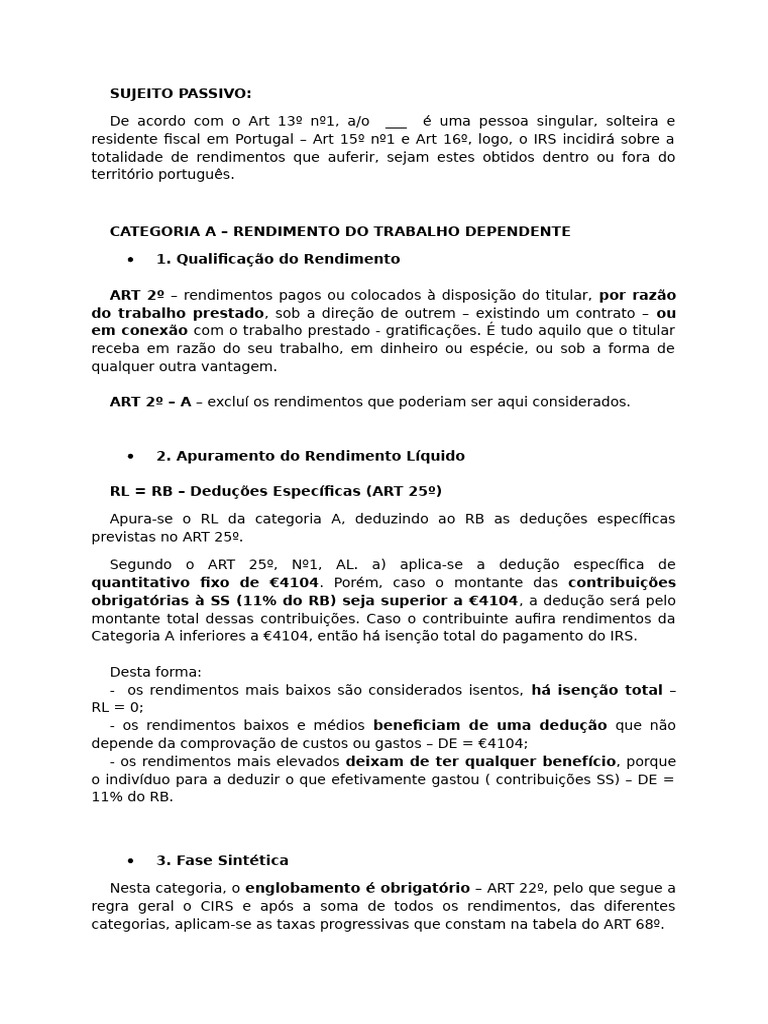 SUJEITO PASSIVO:

De acordo com o Art 13º nº1, a/o ___ é uma pessoa singular, solteira e residente fiscal em Portugal – Art 15º nº1 e Art 16º, logo, o IRS incidirá sobre a totalidade de rendimentos que auferir, sejam estes obtidos dentro ou fora do território português.

CATEGORIA A – RENDIMENTO DO TRABALHO DEPENDENTE

• 1. Qualificação do Rendimento

ART 2º – rendimentos pagos ou colocados à disposição do titular, por razão do trabalho prestado, sob a direção de outrem – existindo um contrato – ou em conexão com o trabalho prestado - gratificações. É tudo aquilo que o titular receba em razão do seu trabalho, em dinheiro ou espécie, ou sob a forma de qualquer outra vantagem.

ART 2º – A – excluí os rendimentos que poderiam ser aqui considerados.

• 2. Apuramento do Rendimento Líquido

RL = RB – Deduções Específicas (ART 25º)

Apura-se o RL da categoria A, deduzindo ao RB as deduções específicas previstas no ART 25º.

Segundo o ART 25º, Nº1, AL. a) aplica-se a dedução específica de quantitativo fixo de €4104. Porém, caso o montante das contribuições obrigatórias à SS (11% do RB) seja superior a €4104, a dedução será pelo montante total dessas contribuições. Caso o contribuinte aufira rendimentos da Categoria A inferiores a €4104, então há isenção total do pagamento do IRS.

Desta forma:
- os rendimentos mais baixos são considerados isentos, há isenção total – RL = 0;
- os rendimentos baixos e médios beneficiam de uma dedução que não depende da comprovação de custos ou gastos – DE = €4104;
- os rendimentos mais elevados deixam de ter qualquer benefício, porque o indivíduo para a deduzir o que efetivamente gastou ( contribuições SS) – DE = 11% do RB.

• 3. Fase Sintética

Nesta categoria, o englobamento é obrigatório – ART 22º, pelo que segue a regra geral o CIRS e após a soma de todos os rendimentos, das diferentes categorias, aplicam-se as taxas progressivas que constam na tabela do ART 68º.